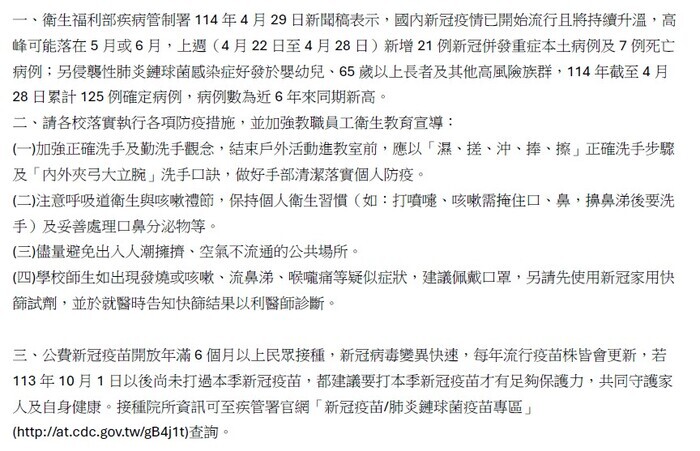 一、衛生福利部疾病管制署 114 年 4 月 29 日新聞稿表示，國內新冠疫情已開始流行且將持續升溫，高峰可能落在 5 月或 6 月，上週（4 月 22 日至 4 月 28 日）新增 21 例新冠併發重症本土病例及 7 例死亡病例；另侵襲性肺炎鏈球菌感染症好發於嬰幼兒、65 歲以上長者及其他高風險族群，114 年截至 4 月 28 日累計 125 例確定病例，病例數為近 6 年來同期新高。

二、請各校落實執行各項防疫措施，並加強教職員工衛生教育宣導：

(一)加強正確洗手及勤洗手觀念，結束戶外活動進教室前，應以「濕、搓、沖、捧、擦」正確洗手步驟及「內外夾弓大立腕」洗手口訣，做好手部清潔落實個人防疫。

(二)注意呼吸道衛生與咳嗽禮節，保持個人衛生習慣（如：打噴嚏、咳嗽需掩住口、鼻，擤鼻涕後要洗手）及妥善處理口鼻分泌物等。

(三)儘量避免出入人潮擁擠、空氣不流通的公共場所。

(四)學校師生如出現發燒或咳嗽、流鼻涕、喉嚨痛等疑似症狀，建議佩戴口罩，另請先使用新冠家用快篩試劑，並於就醫時告知快篩結果以利醫師診斷。

三、公費新冠疫苗開放年滿 6 個月以上民眾接種，新冠病毒變異快速，每年流行疫苗株皆會更新，若 113 年 10 月 1 日以後尚未打過本季新冠疫苗，都建議要打本季新冠疫苗才有足夠保護力，共同守護家人及自身健康。接種院所資訊可至疾管署官網「新冠疫苗/肺炎鏈球菌疫苗專區」(http://at.cdc.gov.tw/gB4j1t)查詢。